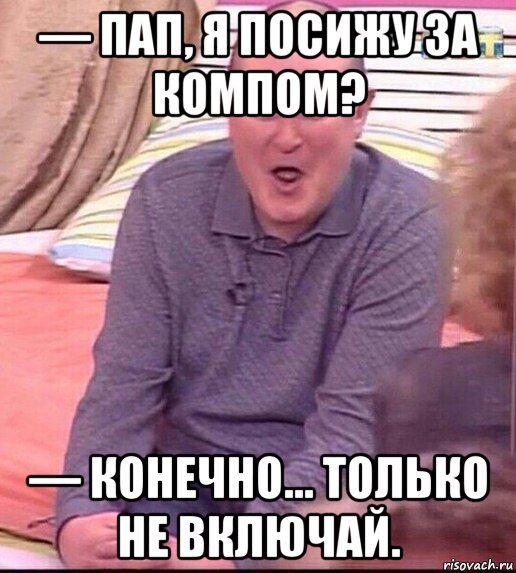 — ПАП, Я ПОСИЖУ ЗА КОМПОМ?

— КОНЕЧНО... ТОЛЬКО НЕ ВКЛЮЧАЙ.

risovach.ru